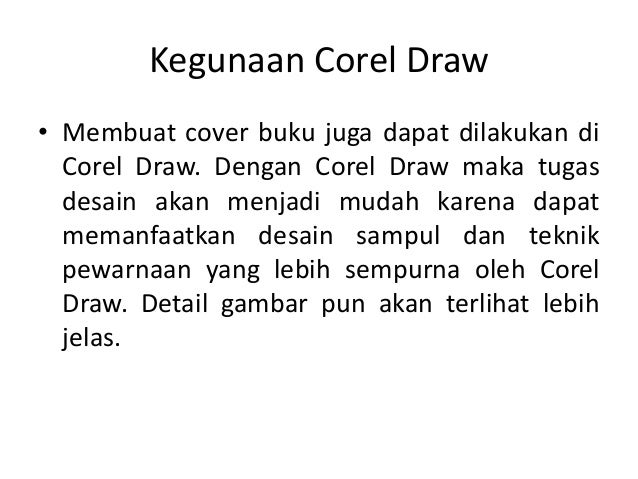 Kegunaan Corel Draw

• Membuat cover buku juga dapat dilakukan di Corel Draw. Dengan Corel Draw maka tugas desain akan menjadi mudah karena dapat memanfaatkan desain sampul dan teknik pewarnaan yang lebih sempurna oleh Corel Draw. Detail gambar pun akan terlihat lebih jelas.